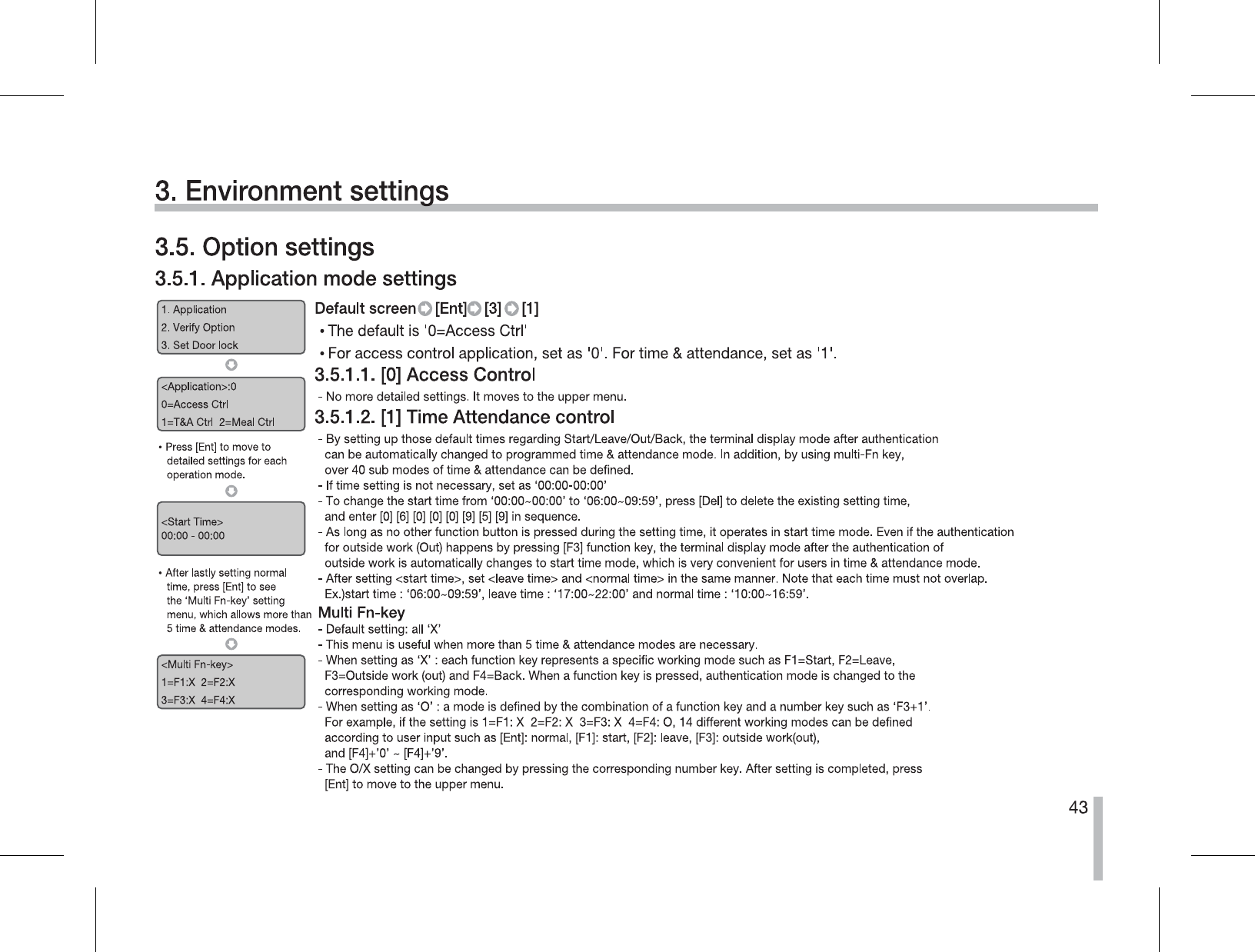 3. Environment settings

3.5. Option settings

3.5.1. Application mode settings

1. Application
2. Verify Option
3. Set Door lock

<Application>:0
0=Access Ctrl
1=T&A Ctrl 2=Meal Ctrl

• Press [Ent] to move to detailed settings for each operation mode.

<Start Time>
00:00 - 00:00

• After lastly setting normal time, press [Ent] to see the 'Multi Fn-key' setting menu, which allows more than 5 time & attendance modes.

<Multi Fn-key>
1=F1:X 2=F2:X
3=F3:X 4=F4:X

Default screen [Ent] [3] [1]

• The default is '0=Access Ctrl'

• For access control application, set as '0'. For time & attendance, set as '1'.

3.5.1.1. [0] Access Control

- No more detailed settings. It moves to the upper menu.

3.5.1.2. [1] Time Attendance control

- By setting up those default times regarding Start/Leave/Out/Back, the terminal display mode after authentication can be automatically changed to programmed time & attendance mode. In addition, by using multi-Fn key, over 40 sub modes of time & attendance can be defined.
- If time setting is not necessary, set as '00:00-00:00'
- To change the start time from '00:00~00:00' to '06:00~09:59', press [Del] to delete the existing setting time, and enter [0] [6] [0] [0] [0] [9] [5] [9] in sequence.
- As long as no other function button is pressed during the setting time, it operates in start time mode. Even if the authentication for outside work (Out) happens by pressing [F3] function key, the terminal display mode after the authentication of outside work is automatically changes to start time mode, which is very convenient for users in time & attendance mode.
- After setting <start time>, set <leave time> and <normal time> in the same manner. Note that each time must not overlap. Ex.)start time : '06:00~09:59', leave time : '17:00~22:00' and normal time : '10:00~16:59'.

Multi Fn-key
- Default setting: all 'X'
- This menu is useful when more than 5 time & attendance modes are necessary.
- When setting as 'X' : each function key represents a specific working mode such as F1=Start, F2=Leave, F3=Outside work (out) and F4=Back. When a function key is pressed, authentication mode is changed to the corresponding working mode.
- When setting as 'O' : a mode is defined by the combination of a function key and a number key such as 'F3+1'. For example, if the setting is 1=F1: X 2=F2: X 3=F3: X 4=F4: O, 14 different working modes can be defined according to user input such as [Ent]: normal, [F1]: start, [F2]: leave, [F3]: outside work(out), and [F4]+'0' ~ [F4]+'9'.
- The O/X setting can be changed by pressing the corresponding number key. After setting is completed, press [Ent] to move to the upper menu.

43